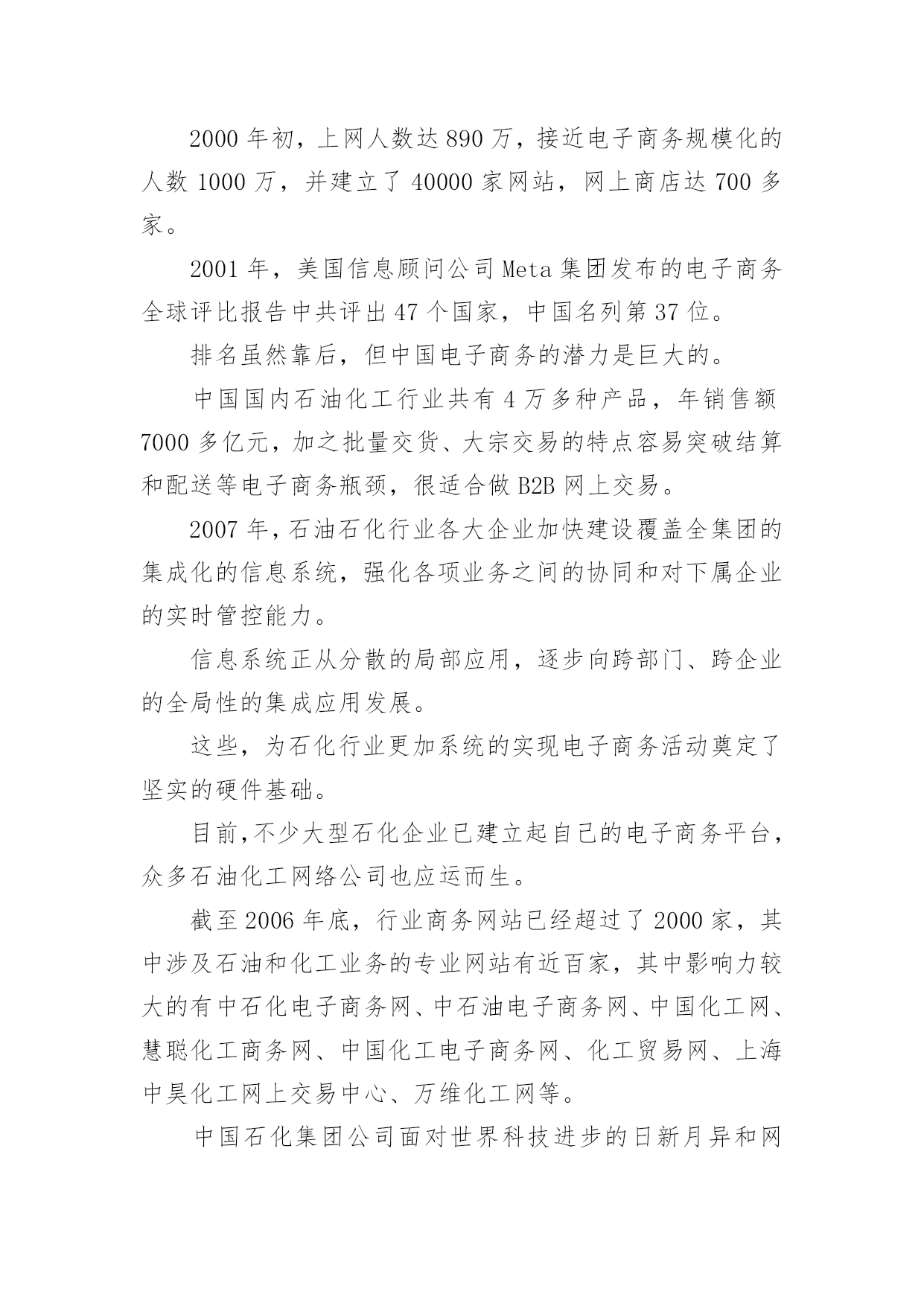 2000 年初，上网人数达 890 万，接近电子商务规模化的人数 1000 万，并建立了 40000 家网站，网上商店达 700 多家。

2001 年，美国信息顾问公司 Meta 集团发布的电子商务全球评比报告中共评出 47 个国家，中国名列第 37 位。

排名虽然靠后，但中国电子商务的潜力是巨大的。

中国国内石油化工行业共有 4 万多种产品，年销售额 7000 多亿元，加之批量交货、大宗交易的特点容易突破结算和配送等电子商务瓶颈，很适合做 B2B 网上交易。

2007 年，石油石化行业各大企业加快建设覆盖全集团的集成化的信息系统，强化各项业务之间的协同和对下属企业的实时管控能力。

信息系统正从分散的局部应用，逐步向跨部门、跨企业的全局性的集成应用发展。

这些，为石化行业更加系统的实现电子商务活动奠定了坚实的硬件基础。

目前，不少大型石化企业已建立起自己的电子商务平台，众多石油化工网络公司也应运而生。

截至 2006 年底，行业商务网站已经超过了 2000 家，其中涉及石油和化工业务的专业网站有近百家，其中影响力较大的有中石化电子商务网、中石油电子商务网、中国化工网、慧聪化工商务网、中国化工电子商务网、化工贸易网、上海中昊化工网上交易中心、万维化工网等。

中国石化集团公司面对世界科技进步的日新月异和网